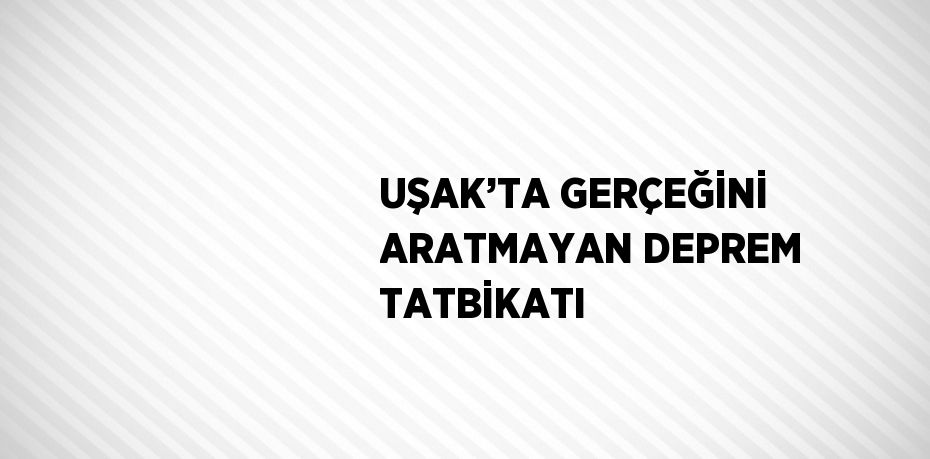 UŞAK’TA GERÇEĞİNİ ARATMAYAN DEPREM TATBİKATI